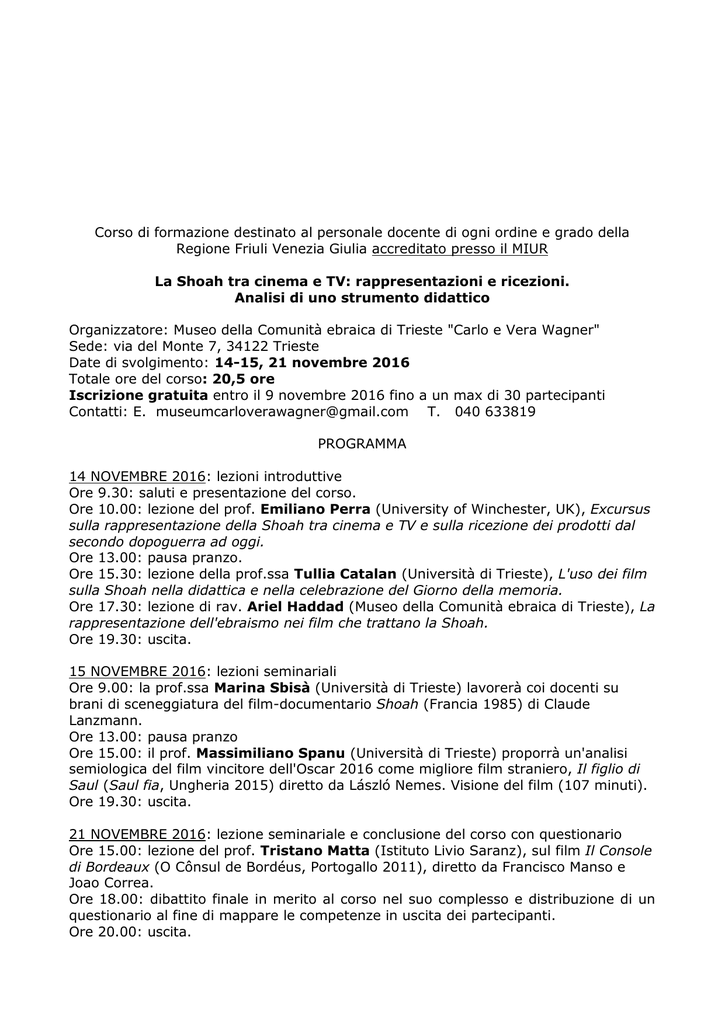 Corso di formazione destinato al personale docente di ogni ordine e grado della Regione Friuli Venezia Giulia accreditato presso il MIUR

La Shoah tra cinema e TV: rappresentazioni e ricezioni.
Analisi di uno strumento didattico

Organizzatore: Museo della Comunità ebraica di Trieste "Carlo e Vera Wagner"
Sede: via del Monte 7, 34122 Trieste
Date di svolgimento: 14-15, 21 novembre 2016
Totale ore del corso: 20,5 ore
Iscrizione gratuita entro il 9 novembre 2016 fino a un max di 30 partecipanti
Contatti: E. museumcarloverawagner@gmail.com T. 040 633819

PROGRAMMA

14 NOVEMBRE 2016: lezioni introduttive
Ore 9.30: saluti e presentazione del corso.
Ore 10.00: lezione del prof. Emiliano Perra (University of Winchester, UK), Excursus sulla rappresentazione della Shoah tra cinema e TV e sulla ricezione dei prodotti dal secondo dopoguerra ad oggi.
Ore 13.00: pausa pranzo.
Ore 15.30: lezione della prof.ssa Tullia Catalan (Università di Trieste), L'uso dei film sulla Shoah nella didattica e nella celebrazione del Giorno della memoria.
Ore 17.30: lezione di rav. Ariel Haddad (Museo della Comunità ebraica di Trieste), La rappresentazione dell'ebraismo nei film che trattano la Shoah.
Ore 19.30: uscita.

15 NOVEMBRE 2016: lezioni seminariali
Ore 9.00: la prof.ssa Marina Sbisà (Università di Trieste) lavorerà coi docenti su brani di sceneggiatura del film-documentario Shoah (Francia 1985) di Claude Lanzmann.
Ore 13.00: pausa pranzo
Ore 15.00: il prof. Massimiliano Spanu (Università di Trieste) proporrà un'analisi semiologica del film vincitore dell'Oscar 2016 come migliore film straniero, Il figlio di Saul (Saul fia, Ungheria 2015) diretto da László Nemes. Visione del film (107 minuti).
Ore 19.30: uscita.

21 NOVEMBRE 2016: lezione seminariale e conclusione del corso con questionario
Ore 15.00: lezione del prof. Tristano Matta (Istituto Livio Saranz), sul film Il Console di Bordeaux (O Cônsul de Bordéus, Portogallo 2011), diretto da Francisco Manso e Joao Correa.
Ore 18.00: dibattito finale in merito al corso nel suo complesso e distribuzione di un questionario al fine di mappare le competenze in uscita dei partecipanti.
Ore 20.00: uscita.